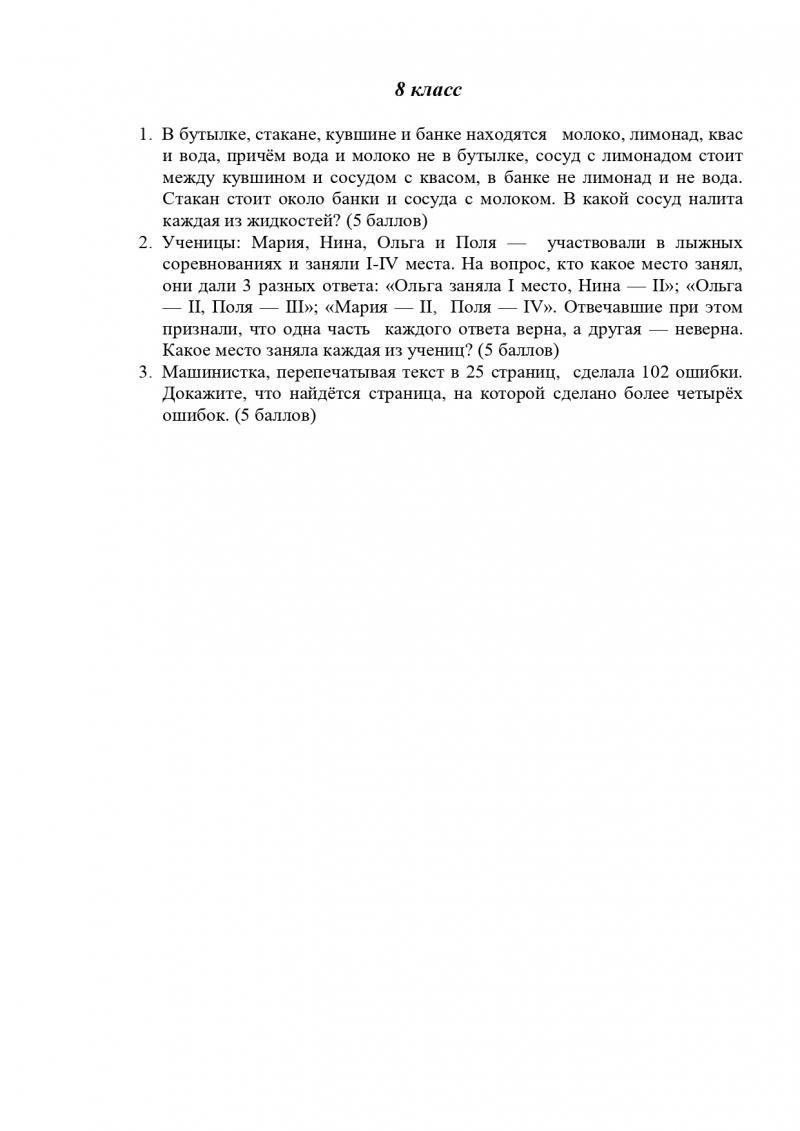 8 класс

1. В бутылке, стакане, кувшине и банке находятся молоко, лимонад, квас и вода, причём вода и молоко не в бутылке, сосуд с лимонадом стоит между кувшином и сосудом с квасом, в банке не лимонад и не вода. Стакан стоит около банки и сосуда с молоком. В какой сосуд налита каждая из жидкостей? (5 баллов)
2. Ученицы: Мария, Нина, Ольга и Поля — участвовали в лыжных соревнованиях и заняли I-IV места. На вопрос, кто какое место занял, они дали 3 разных ответа: «Ольга заняла I место, Нина — II»; «Ольга — II, Поля — III»; «Мария — II, Поля — IV». Отвечавшие при этом признали, что одна часть каждого ответа верна, а другая — неверна. Какое место заняла каждая из учениц? (5 баллов)
3. Машинистка, перепечатывая текст в 25 страниц, сделала 102 ошибки. Докажите, что найдётся страница, на которой сделано более четырёх ошибок. (5 баллов)